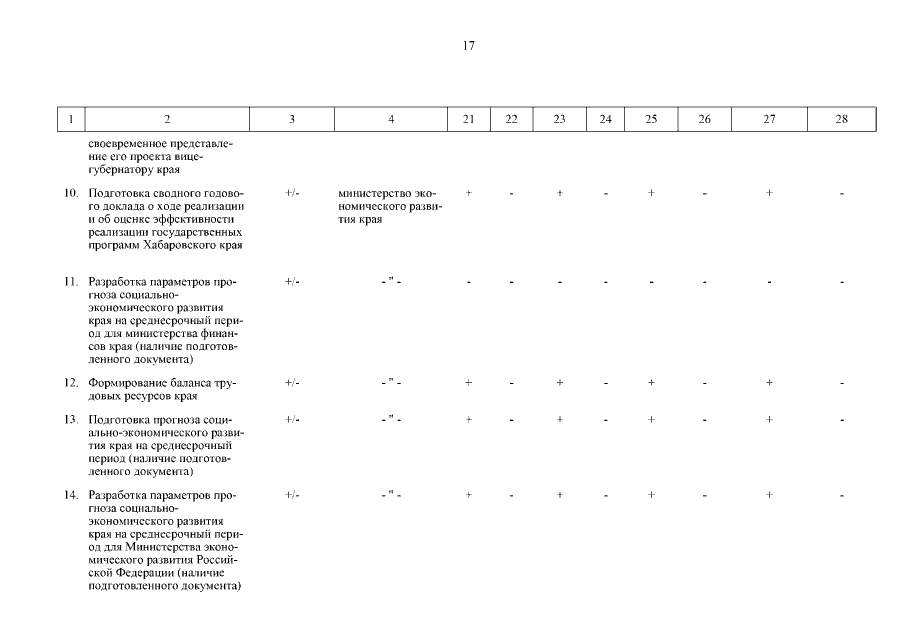 17

| 1 | 2 | 3 | 4 | 21 | 22 | 23 | 24 | 25 | 26 | 27 | 28 |
|---|---|---|---|---|---|---|---|---|---|---|---|
| | своевременное представление его проекта вице-губернатору края | | | | | | | | | | |
| 10. | Подготовка сводного годового доклада о ходе реализации и об оценке эффективности реализации государственных программ Хабаровского края | +/- | министерство экономического развития края | + | - | + | - | + | - | + | - |
| 11. | Разработка параметров прогноза социально-экономического развития края на среднесрочный период для министерства финансов края (наличие подготовленного документа) | +/- | - " - | - | - | - | - | - | - | - | - |
| 12. | Формирование баланса трудовых ресурсов края | +/- | - " - | + | - | + | - | + | - | + | - |
| 13. | Подготовка прогноза социально-экономического развития края на среднесрочный период (наличие подготовленного документа) | +/- | - " - | + | - | + | - | + | - | + | - |
| 14. | Разработка параметров прогноза социально-экономического развития края на среднесрочный период для Министерства экономического развития Российской Федерации (наличие подготовленного документа) | +/- | - " - | + | - | + | - | + | - | + | - |